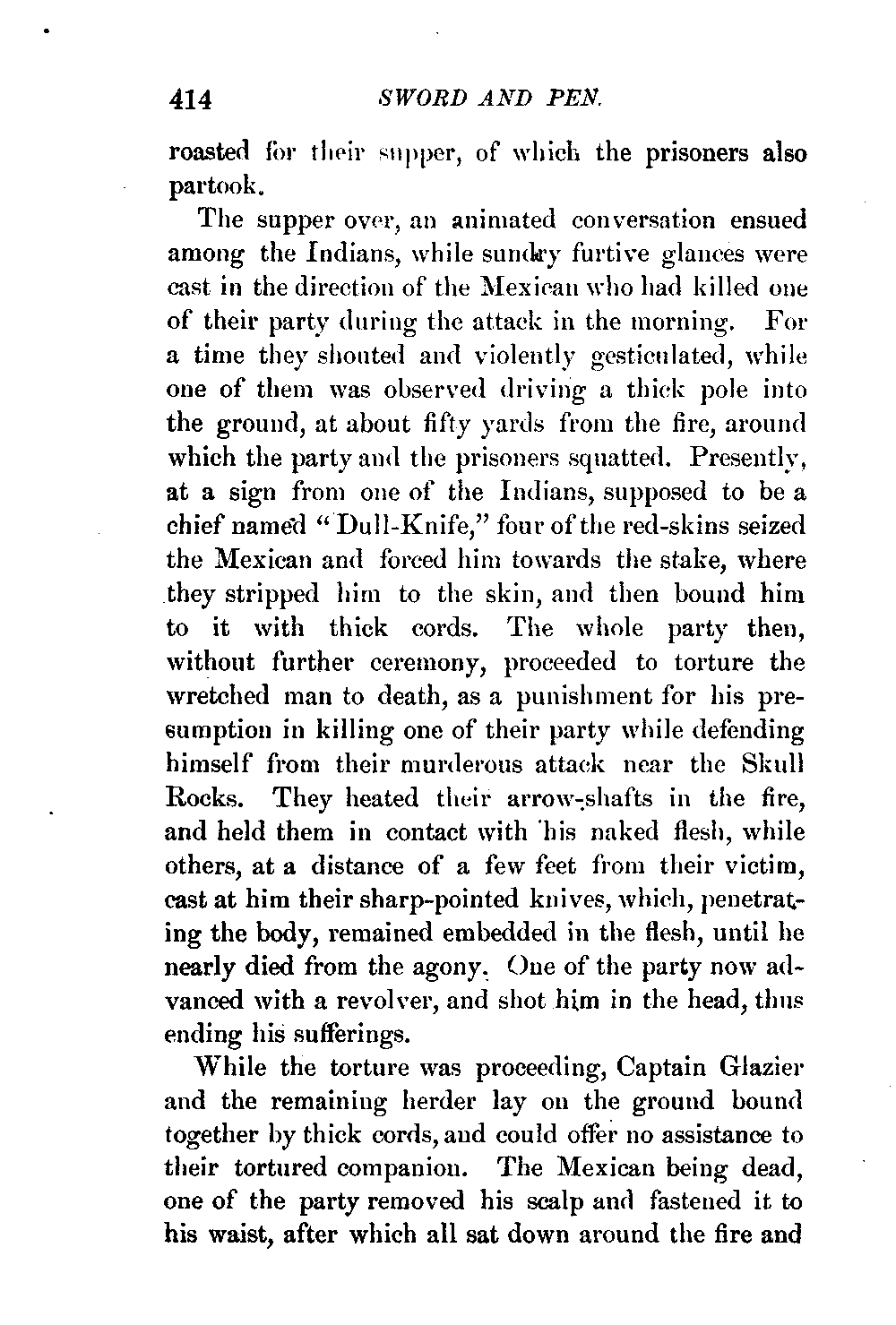 414 SWORD AND PEN.

roasted for their supper, of which the prisoners also partook.

The supper over, an animated conversation ensued among the Indians, while sundry furtive glances were cast in the direction of the Mexican who had killed one of their party during the attack in the morning. For a time they shouted and violently gesticulated, while one of them was observed driving a thick pole into the ground, at about fifty yards from the fire, around which the party and the prisoners squatted. Presently, at a sign from one of the Indians, supposed to be a chief named "Dull-Knife," four of the red-skins seized the Mexican and forced him towards the stake, where they stripped him to the skin, and then bound him to it with thick cords. The whole party then, without further ceremony, proceeded to torture the wretched man to death, as a punishment for his presumption in killing one of their party while defending himself from their murderous attack near the Skull Rocks. They heated their arrow-shafts in the fire, and held them in contact with his naked flesh, while others, at a distance of a few feet from their victim, cast at him their sharp-pointed knives, which, penetrating the body, remained embedded in the flesh, until he nearly died from the agony. One of the party now advanced with a revolver, and shot him in the head, thus ending his sufferings.

While the torture was proceeding, Captain Glazier and the remaining herder lay on the ground bound together by thick cords, and could offer no assistance to their tortured companion. The Mexican being dead, one of the party removed his scalp and fastened it to his waist, after which all sat down around the fire and